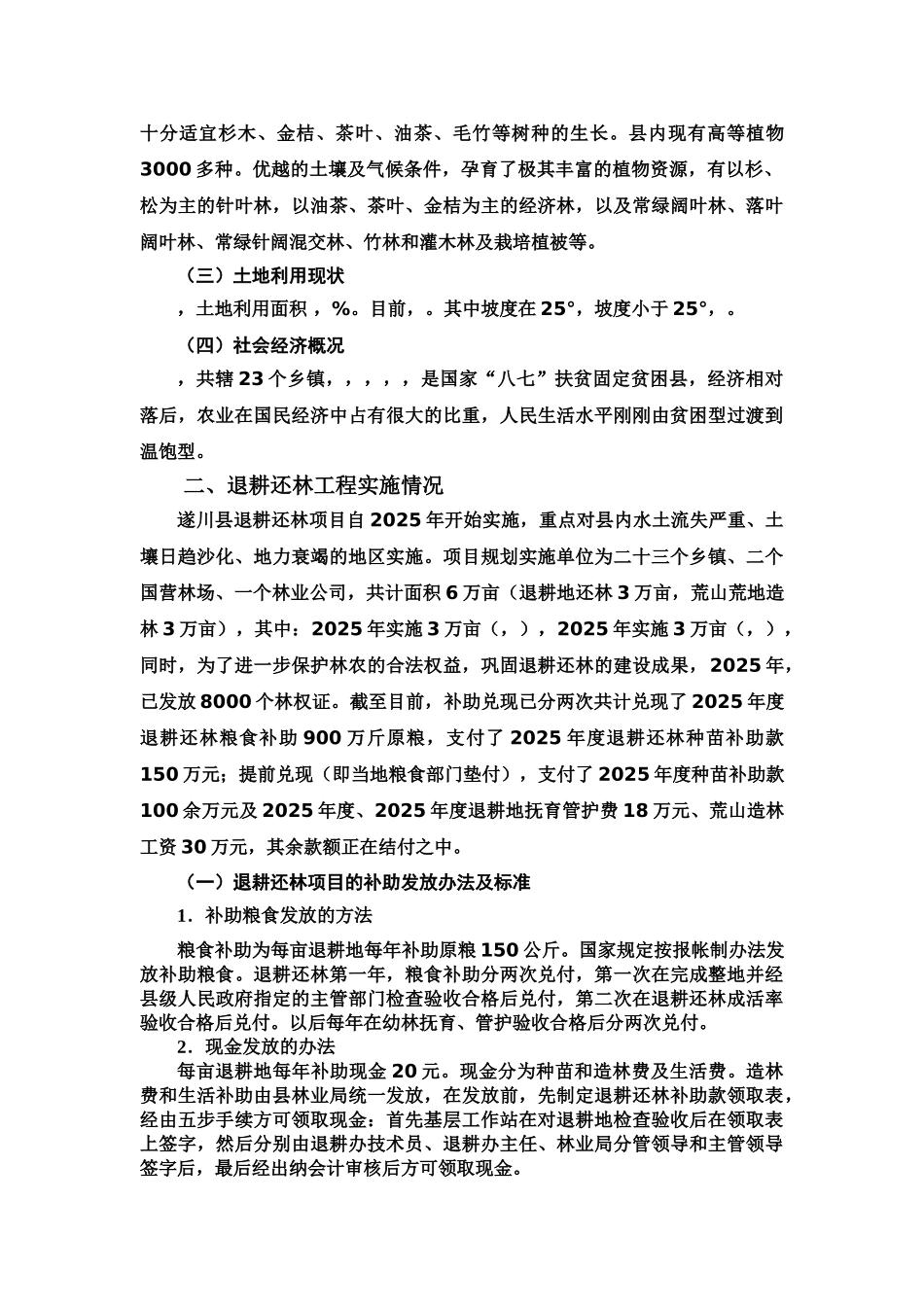 十分适宜杉木、金桔、茶叶、油茶、毛竹等树种的生长。县内现有高等植物3000多种。优越的土壤及气候条件，孕育了极其丰富的植物资源，有以杉、松为主的针叶林，以油茶、茶叶、金桔为主的经济林，以及常绿阔叶林、落叶阔叶林、常绿针阔混交林、竹林和灌木林及栽培植被等。

（三）土地利用现状

，土地利用面积，%。目前，。其中坡度在25°，坡度小于25°，。

（四）社会经济概况

，共辖23个乡镇，，，，，是国家“八七”扶贫固定贫困县，经济相对落后，农业在国民经济中占有很大的比重，人民生活水平刚刚由贫困型过渡到温饱型。

二、退耕还林工程实施情况

遂川县退耕还林项目自2025年开始实施，重点对县内水土流失严重、土壤日趋沙化、地力衰竭的地区实施。项目规划实施单位为二十三个乡镇、二个国营林场、一个林业公司，共计面积6万亩（退耕地还林3万亩，荒山荒地造林3万亩），其中：2025年实施3万亩（，），2025年实施3万亩（，），同时，为了进一步保护林农的合法权益，巩固退耕还林的建设成果，2025年，已发放8000个林权证。截至目前，补助兑现已分两次共计兑现了2025年度退耕还林粮食补助900万斤原粮，支付了2025年度退耕还林种苗补助款150万元；提前兑现（即当地粮食部门垫付），支付了2025年度种苗补助款100余万元及2025年度、2025年度退耕地抚育管护费18万元、荒山造林工资30万元，其余款额正在结付之中。

（一）退耕还林项目的补助发放办法及标准

1．补助粮食发放的方法

粮食补助为每亩退耕地每年补助原粮150公斤。国家规定按报帐制办法发放补助粮食。退耕还林第一年，粮食补助分两次兑付，第一次在完成整地并经县级人民政府指定的主管部门检查验收合格后兑付，第二次在退耕还林成活率验收合格后兑付。以后每年在幼林抚育、管护验收合格后分两次兑付。

2．现金发放的办法

每亩退耕地每年补助现金20元。现金分为种苗和造林费及生活费。造林费和生活补助由县林业局统一发放，在发放前，先制定退耕还林补助款领取表，经由五步手续方可领取现金：首先基层工作站在对退耕地检查验收后在领取表上签字，然后分别由退耕办技术员、退耕办主任、林业局分管领导和主管领导签字后，最后经出纳会计审核后方可领取现金。